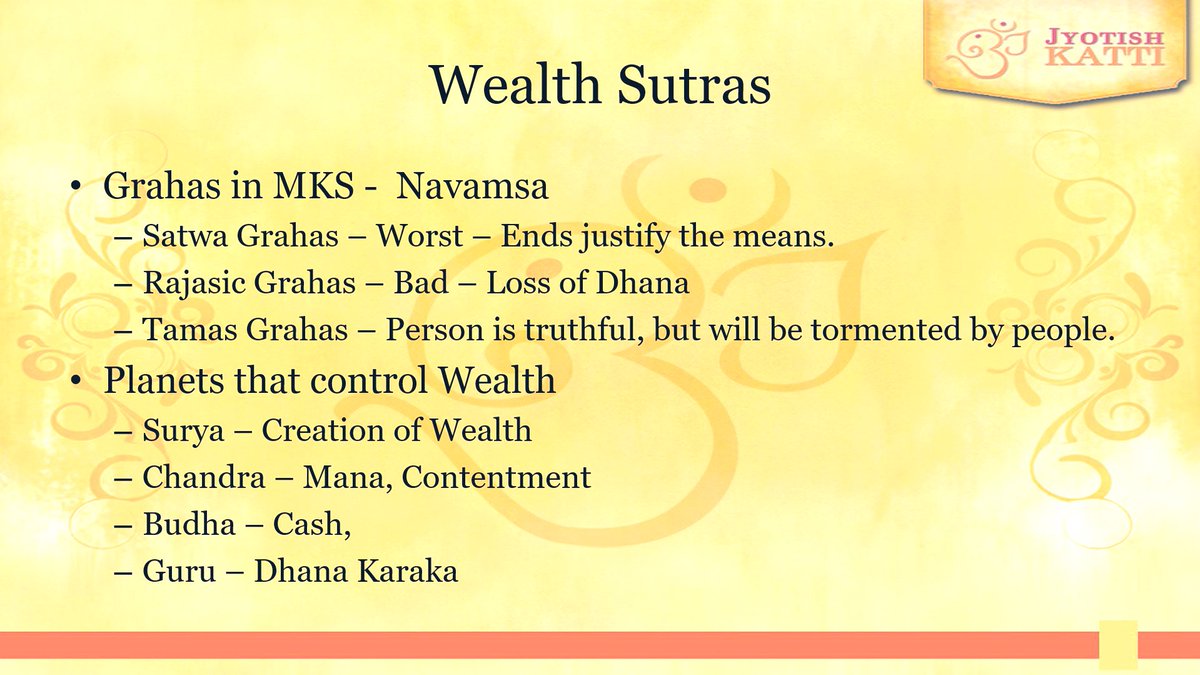 JYOTISH KATTI

Wealth Sutras

• Grahas in MKS - Navamsa
– Satwa Grahas – Worst – Ends justify the means.
– Rajasic Grahas – Bad – Loss of Dhana
– Tamas Grahas – Person is truthful, but will be tormented by people.
• Planets that control Wealth
– Surya – Creation of Wealth
– Chandra – Mana, Contentment
– Budha – Cash,
– Guru – Dhana Karaka